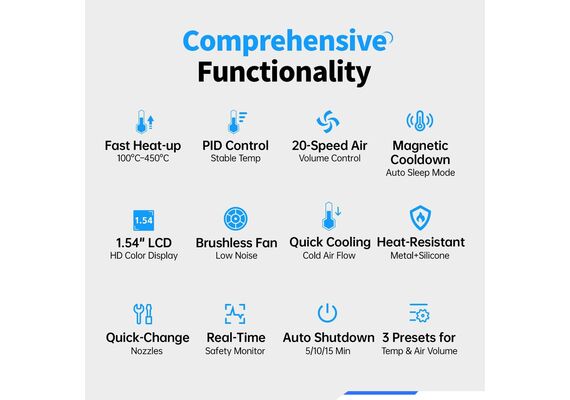 Comprehensive Functionality

Fast Heat-up
100°C-450°C

PID Control
Stable Temp

20-Speed Air
Volume Control

Magnetic Cooldown
Auto Sleep Mode

1.54

1.54" LCD
HD Color Display

Brushless Fan
Low Noise

Quick Cooling
Cold Air Flow

Heat-Resistant
Metal+Silicone

Quick-Change
Nozzles

Real-Time
Safety Monitor

Auto Shutdown
5/10/15 Min

3 Presets for
Temp & Air Volume